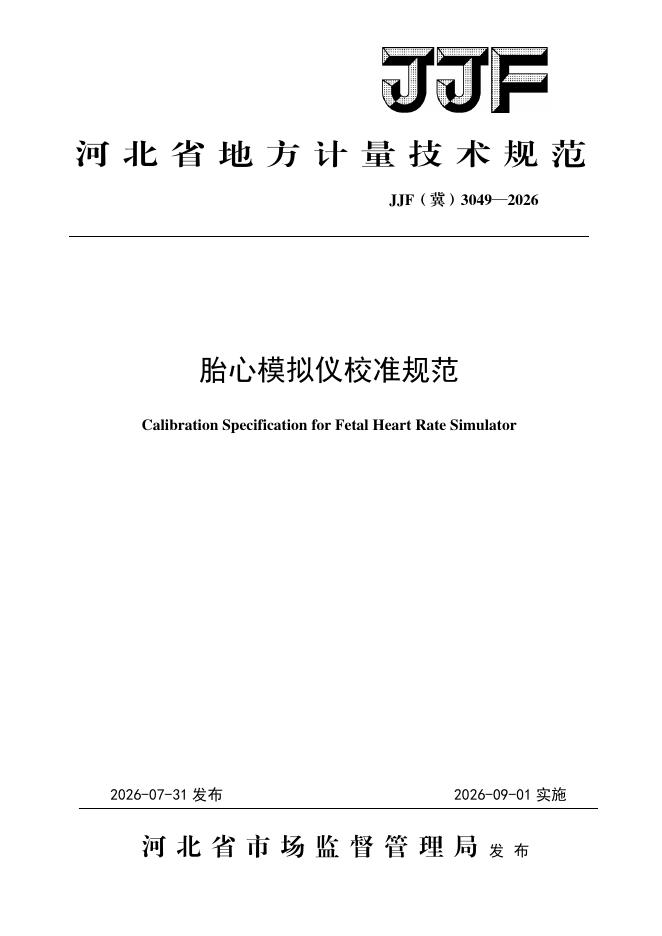 JJF

河北省地方计量技术规范

JJF（冀）3049—2026

胎心模拟仪校准规范

Calibration Specification for Fetal Heart Rate Simulator

2026-07-31 发布

2026-09-01 实施

河北省市场监督管理局 发布